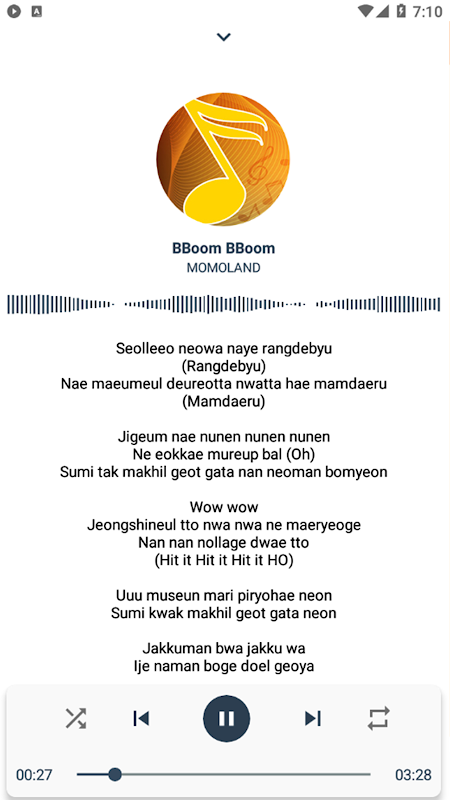 7:10

BBoom BBoom
MOMOLAND

Seolleeo neowa naye rangdebyu
(Rangdebyu)
Nae maeumeul deureotta nwatta hae mamdaeru
(Mamdaeru)

Jigeum nae nunen nunen nunen
Ne eokkae mureup bal (Oh)
Sumi tak makhil geot gata nan neoman bomyeon

Wow wow
Jeongshineul tto nwa nwa ne maeryeoge
Nan nan nollage dwae tto
(Hit it Hit it Hit it HO)

Uuu museun mari piryohae neon
Sumi kwak makhil geot gata neon

Jakkuman bwa jakku wa
Ije naman boge doel geoya

00:27
03:28